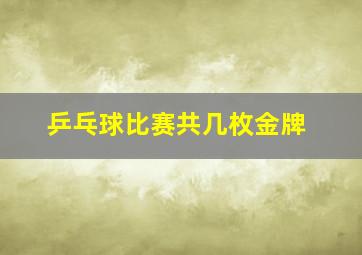 乒乓球比赛共几枚金牌